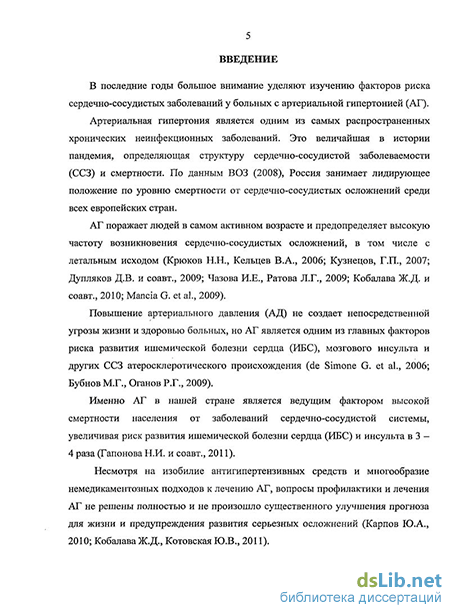 5

ВВЕДЕНИЕ

В последние годы большое внимание уделяют изучению факторов риска сердечно-сосудистых заболеваний у больных с артериальной гипертонией (АГ).

Артериальная гипертония является одним из самых распространенных хронических неинфекционных заболеваний. Это величайшая в истории пандемия, определяющая структуру сердечно-сосудистой заболеваемости (ССЗ) и смертности. По данным ВОЗ (2008), Россия занимает лидирующее положение по уровню смертности от сердечно-сосудистых осложнений среди всех европейских стран.

АГ поражает людей в самом активном возрасте и предопределяет высокую частоту возникновения сердечно-сосудистых осложнений, в том числе с летальным исходом (Крюков Н.Н., Кельцев В.А., 2006; Кузнецов, Г.П., 2007; Дупляков Д.В. и соавт., 2009; Чазова И.Е., Ратова Л.Г., 2009; Кобалава Ж.Д. и соавт., 2010; Mancia G. et al., 2009).

Повышение артериального давления (АД) не создает непосредственной угрозы жизни и здоровью больных, но АГ является одним из главных факторов риска развития ишемической болезни сердца (ИБС), мозгового инсульта и других ССЗ атеросклеротического происхождения (de Simone G. et al., 2006; Бубнов М.Г., Оганов Р.Г., 2009).

Именно АГ в нашей стране является ведущим фактором высокой смертности населения от заболеваний сердечно-сосудистой системы, увеличивая риск развития ишемической болезни сердца (ИБС) и инсульта в 3 – 4 раза (Гапонова Н.И. и соавт., 2011).

Несмотря на изобилие антигипертензивных средств и многообразие немедикаментозных подходов к лечению АГ, вопросы профилактики и лечения АГ не решены полностью и не произошло существенного улучшения прогноза для жизни и предупреждения развития серьезных осложнений (Карпов Ю.А., 2010; Кобалава Ж.Д., Котовская Ю.В., 2011).

dsLib.net
библиотека диссертаций